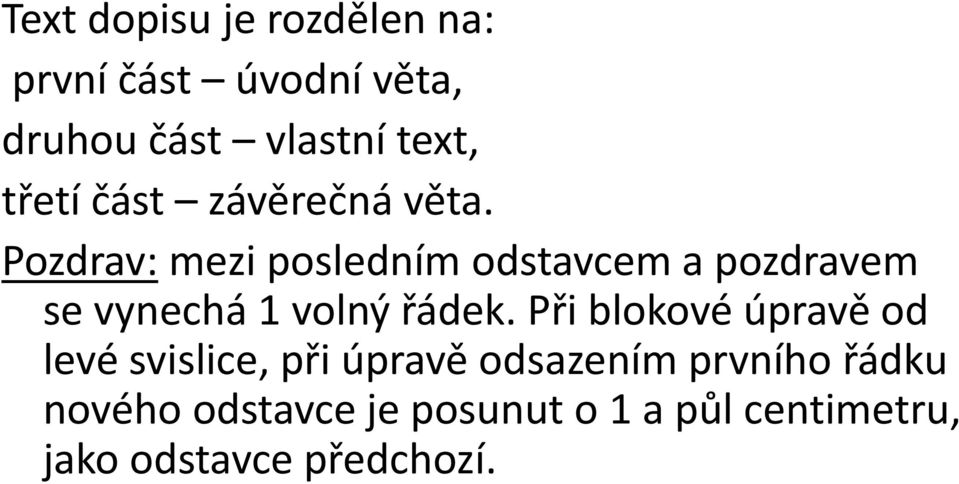 Text dopisu je rozdělen na:
první část – úvodní věta,
druhou část – vlastní text,
třetí část – závěrečná věta.
Pozdrav: mezi posledním odstavcem a pozdravem se vynechá 1 volný řádek. Při blokové úpravě od levé svislice, při úpravě odsazením prvního řádku nového odstavce je posunut o 1 a půl centimetru, jako odstavce předchozí.